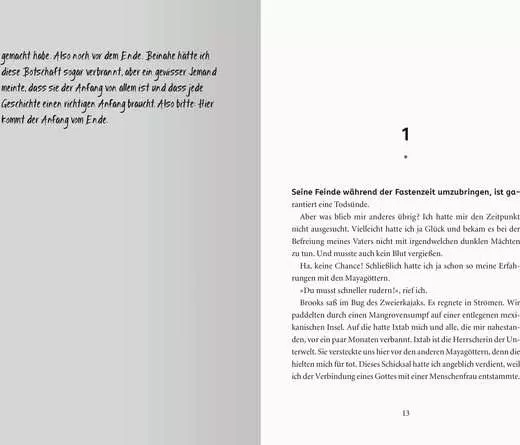 gemacht habe. Also noch vor dem Ende. Beinahe hätte ich diese Botschaft sogar verbrannt, aber ein gewisser Jemand meinte, dass sie der Anfang von allem ist und dass jede Geschichte einen richtigen Anfang braucht. Also bitte: Hier kommt der Anfang vom Ende.

1

Seine Feinde während der Fastenzeit umzubringen, ist garantiert eine Todsünde.

Aber was blieb mir anderes übrig? Ich hatte mir den Zeitpunkt nicht ausgesucht. Vielleicht hatte ich ja Glück und bekam es bei der Befreiung meines Vaters nicht mit irgendwelchen dunklen Mächten zu tun. Und musste auch kein Blut vergießen.

Ha, keine Chance! Schließlich hatte ich ja schon so meine Erfahrungen mit den Mayagöttern.

»Du musst schneller rudern!«, rief ich.

Brooks saß im Bug des Zweierkajaks. Es regnete in Strömen. Wir paddelten durch einen Mangrovensumpf auf einer entlegenen mexikanischen Insel. Auf die hatte Ixtab mich und alle, die mir nahestanden, vor ein paar Monaten verbannt. Ixtab ist die Herrscherin der Unterwelt. Sie versteckte uns hier vor den anderen Mayagöttern, denn die hielten mich für tot. Dieses Schicksal hatte ich angeblich verdient, weil ich der Verbindung eines Gottes mit einer Menschenfrau entstammte.

13